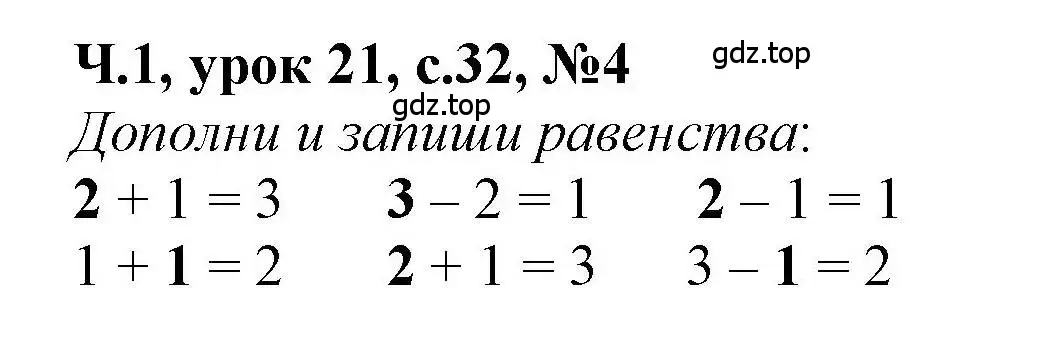 Ч.1, урок 21, с.32, №4

gdz.top

gdz.top

Дополни и запиши равенства:

$2 + 1 = 3$ $3 - 2 = 1$ $2 - 1 = 1$

$1 + 1 = 2$ $2 + 1 = 3$ $3 - 1 = 2$